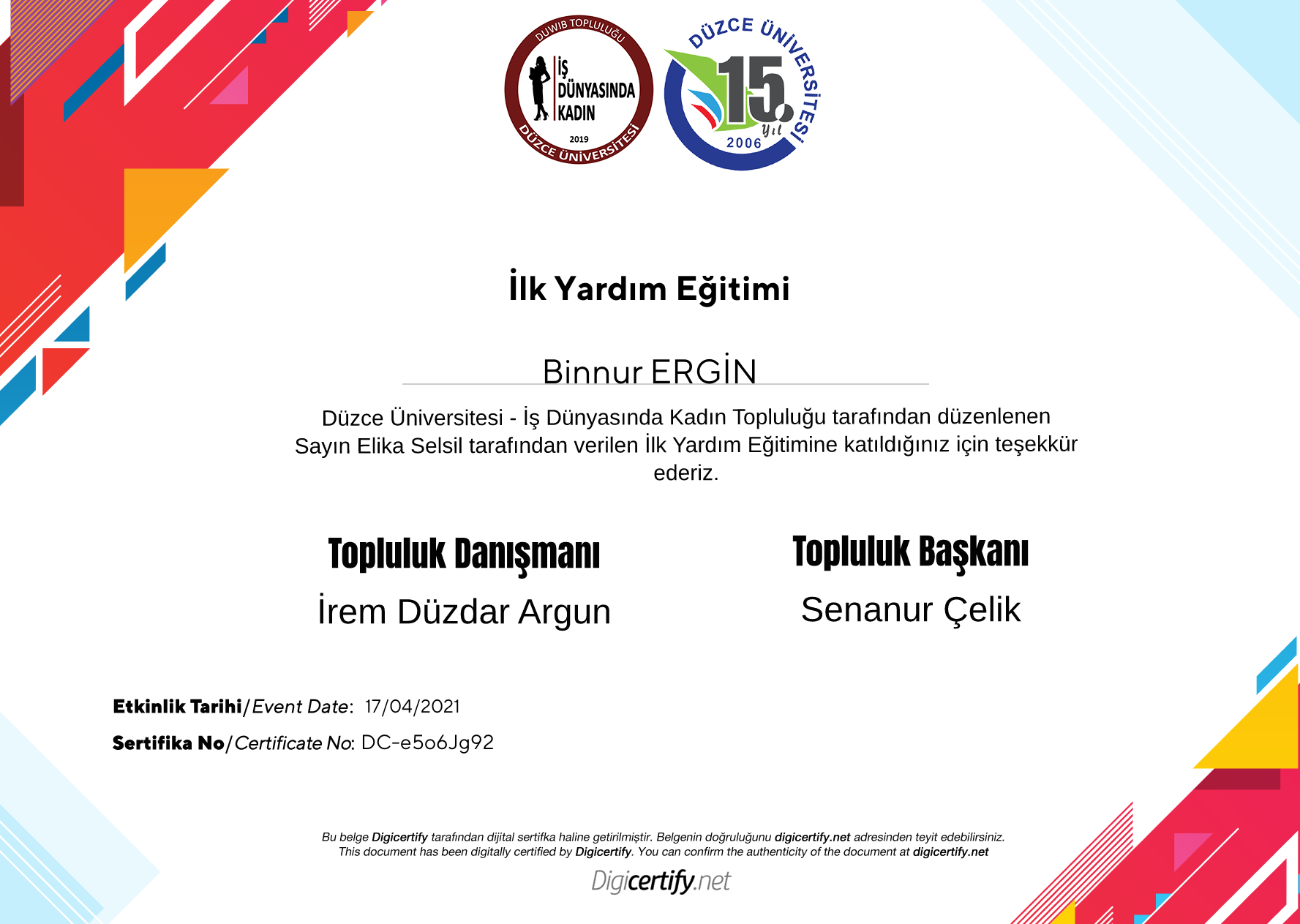 DUWIB TOPLULUĞU
İŞ
DÜNYASINDA
KADIN
2019
DÜZCE ÜNİVERSİTESİ

DÜZCE ÜNİVERSİTESİ
15.
yıl
2006

İlk Yardım Eğitimi

Binnur ERGİN

Düzce Üniversitesi - İş Dünyasında Kadın Topluluğu tarafından düzenlenen Sayın Elika Selsil tarafından verilen İlk Yardım Eğitimine katıldığınız için teşekkür ederiz.

Topluluk Danışmanı
İrem Düzdar Argun

Topluluk Başkanı
Senanur Çelik

Etkinlik Tarihi/Event Date: 17/04/2021

Sertifika No/Certificate No: DC-e5o6Jg92

Bu belge Digicertify tarafından dijital sertifka haline getirilmiştir. Belgenin doğruluğunu digicertify.net adresinden teyit edebilirsiniz.
This document has been digitally certified by Digicertify. You can confirm the authenticity of the document at digicertify.net

Digicertify.net